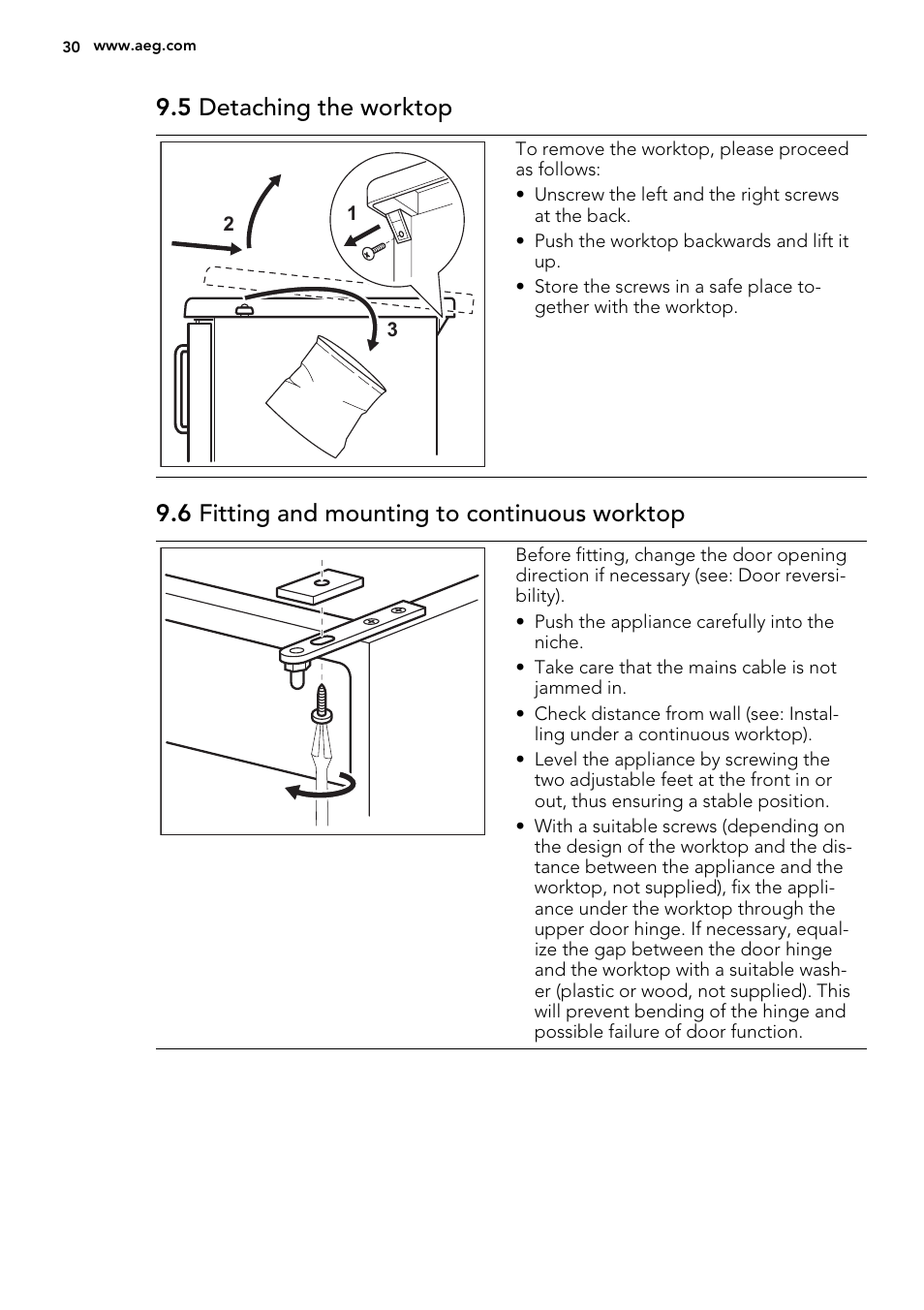 30 www.aeg.com

9.5 Detaching the worktop

2

1

3

To remove the worktop, please proceed as follows:

• Unscrew the left and the right screws at the back.
• Push the worktop backwards and lift it up.
• Store the screws in a safe place together with the worktop.

9.6 Fitting and mounting to continuous worktop

Before fitting, change the door opening direction if necessary (see: Door reversibility).

• Push the appliance carefully into the niche.
• Take care that the mains cable is not jammed in.
• Check distance from wall (see: Installing under a continuous worktop).
• Level the appliance by screwing the two adjustable feet at the front in or out, thus ensuring a stable position.
• With a suitable screws (depending on the design of the worktop and the distance between the appliance and the worktop, not supplied), fix the appliance under the worktop through the upper door hinge. If necessary, equalize the gap between the door hinge and the worktop with a suitable washer (plastic or wood, not supplied). This will prevent bending of the hinge and possible failure of door function.